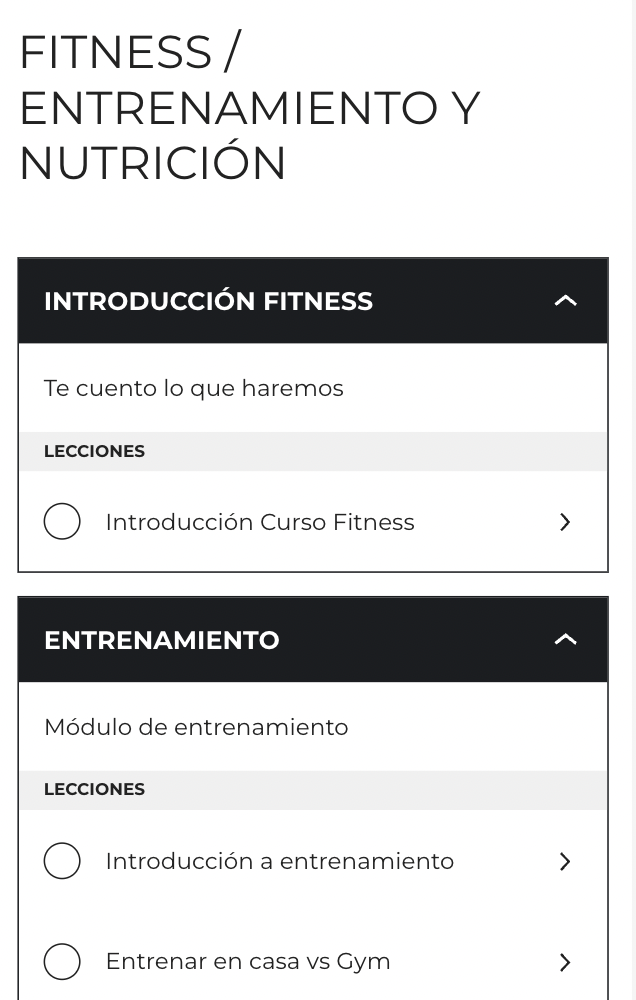 FITNESS / ENTRENAMIENTO Y NUTRICIÓN

INTRODUCCIÓN FITNESS

Te cuento lo que haremos

LECCIONES

Introducción Curso Fitness

ENTRENAMIENTO

Módulo de entrenamiento

LECCIONES

Introducción a entrenamiento

Entrenar en casa vs Gym